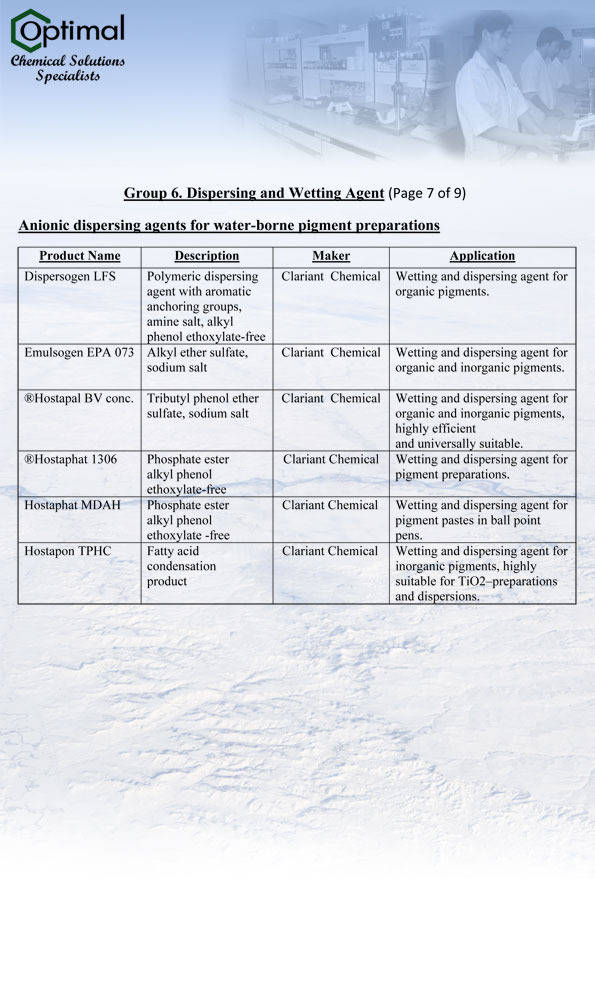 Optimal
Chemical Solutions Specialists

Group 6. Dispersing and Wetting Agent (Page 7 of 9)

Anionic dispersing agents for water-borne pigment preparations

| Product Name | Description | Maker | Application |
|---|---|---|---|
| Dispersogen LFS | Polymeric dispersing agent with aromatic anchoring groups, amine salt, alkyl phenol ethoxylate-free | Clariant Chemical | Wetting and dispersing agent for organic pigments. |
| Emulsogen EPA 073 | Alkyl ether sulfate, sodium salt | Clariant Chemical | Wetting and dispersing agent for organic and inorganic pigments. |
| ®Hostapal BV conc. | Tributyl phenol ether sulfate, sodium salt | Clariant Chemical | Wetting and dispersing agent for organic and inorganic pigments, highly efficient and universally suitable. |
| ®Hostaphat 1306 | Phosphate ester alkyl phenol ethoxylate-free | Clariant Chemical | Wetting and dispersing agent for pigment preparations. |
| Hostaphat MDAH | Phosphate ester alkyl phenol ethoxylate -free | Clariant Chemical | Wetting and dispersing agent for pigment pastes in ball point pens. |
| Hostapon TPHC | Fatty acid condensation product | Clariant Chemical | Wetting and dispersing agent for inorganic pigments, highly suitable for TiO2–preparations and dispersions. |